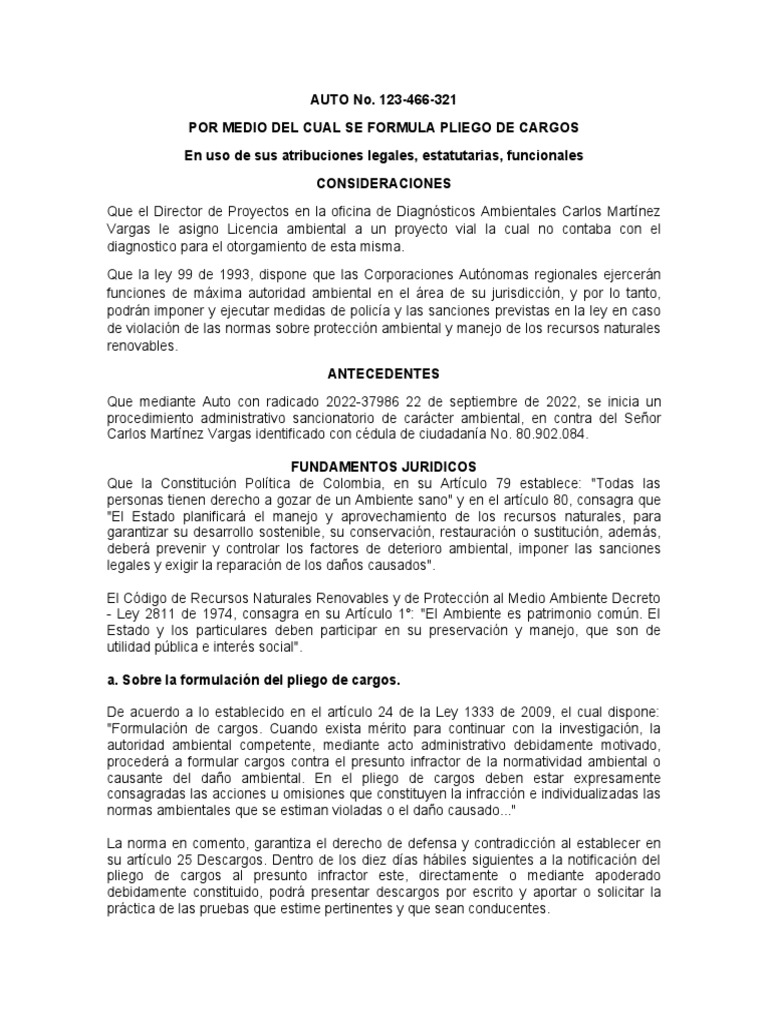 AUTO No. 123-466-321

POR MEDIO DEL CUAL SE FORMULA PLIEGO DE CARGOS

En uso de sus atribuciones legales, estatutarias, funcionales

CONSIDERACIONES

Que el Director de Proyectos en la oficina de Diagnósticos Ambientales Carlos Martínez Vargas le asigno Licencia ambiental a un proyecto vial la cual no contaba con el diagnostico para el otorgamiento de esta misma.

Que la ley 99 de 1993, dispone que las Corporaciones Autónomas regionales ejercerán funciones de máxima autoridad ambiental en el área de su jurisdicción, y por lo tanto, podrán imponer y ejecutar medidas de policía y las sanciones previstas en la ley en caso de violación de las normas sobre protección ambiental y manejo de los recursos naturales renovables.

ANTECEDENTES

Que mediante Auto con radicado 2022-37986 22 de septiembre de 2022, se inicia un procedimiento administrativo sancionatorio de carácter ambiental, en contra del Señor Carlos Martínez Vargas identificado con cédula de ciudadanía No. 80.902.084.

FUNDAMENTOS JURIDICOS

Que la Constitución Política de Colombia, en su Artículo 79 establece: "Todas las personas tienen derecho a gozar de un Ambiente sano" y en el artículo 80, consagra que "El Estado planificará el manejo y aprovechamiento de los recursos naturales, para garantizar su desarrollo sostenible, su conservación, restauración o sustitución, además, deberá prevenir y controlar los factores de deterioro ambiental, imponer las sanciones legales y exigir la reparación de los daños causados".

El Código de Recursos Naturales Renovables y de Protección al Medio Ambiente Decreto - Ley 2811 de 1974, consagra en su Artículo 1°: "El Ambiente es patrimonio común. El Estado y los particulares deben participar en su preservación y manejo, que son de utilidad pública e interés social".

a. Sobre la formulación del pliego de cargos.

De acuerdo a lo establecido en el artículo 24 de la Ley 1333 de 2009, el cual dispone: "Formulación de cargos. Cuando exista mérito para continuar con la investigación, la autoridad ambiental competente, mediante acto administrativo debidamente motivado, procederá a formular cargos contra el presunto infractor de la normatividad ambiental o causante del daño ambiental. En el pliego de cargos deben estar expresamente consagradas las acciones u omisiones que constituyen la infracción e individualizadas las normas ambientales que se estiman violadas o el daño causado..."

La norma en comento, garantiza el derecho de defensa y contradicción al establecer en su artículo 25 Descargos. Dentro de los diez días hábiles siguientes a la notificación del pliego de cargos al presunto infractor este, directamente o mediante apoderado debidamente constituido, podrá presentar descargos por escrito y aportar o solicitar la práctica de las pruebas que estime pertinentes y que sean conducentes.